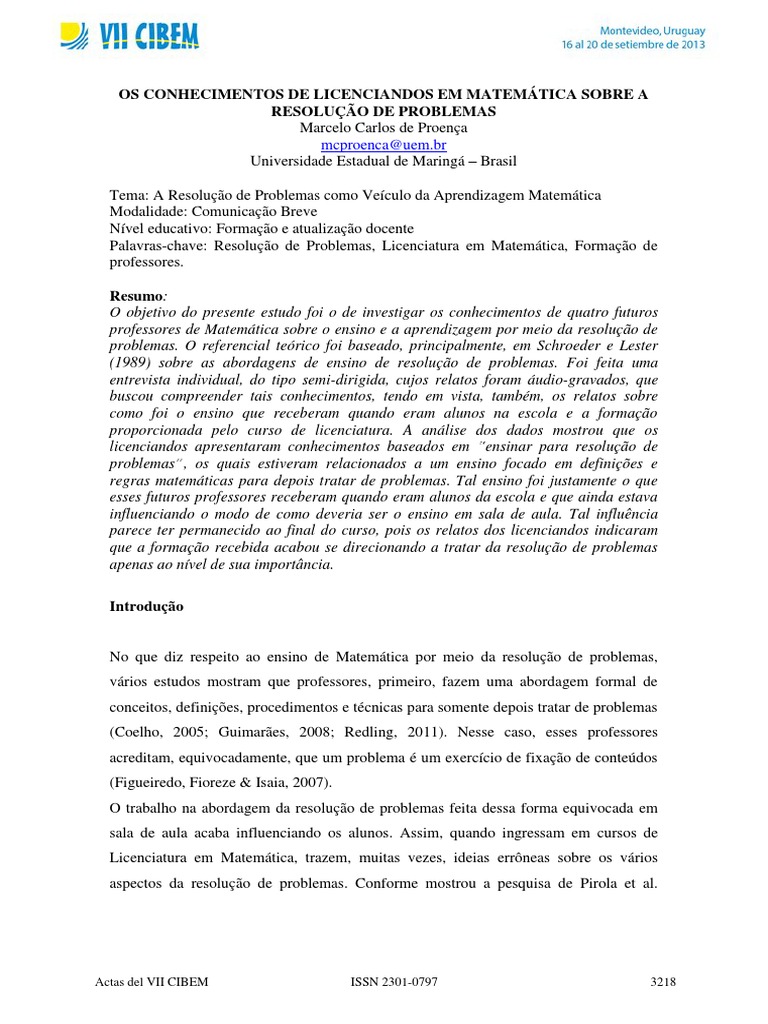 VII CIBEM

Montevideo, Uruguay
16 al 20 de setiembre de 2013

OS CONHECIMENTOS DE LICENCIANDOS EM MATEMÁTICA SOBRE A RESOLUÇÃO DE PROBLEMAS
Marcelo Carlos de Proença
mcproenca@uem.br
Universidade Estadual de Maringá – Brasil

Tema: A Resolução de Problemas como Veículo da Aprendizagem Matemática
Modalidade: Comunicação Breve
Nível educativo: Formação e atualização docente
Palavras-chave: Resolução de Problemas, Licenciatura em Matemática, Formação de professores.

Resumo:
O objetivo do presente estudo foi o de investigar os conhecimentos de quatro futuros professores de Matemática sobre o ensino e a aprendizagem por meio da resolução de problemas. O referencial teórico foi baseado, principalmente, em Schroeder e Lester (1989) sobre as abordagens de ensino de resolução de problemas. Foi feita uma entrevista individual, do tipo semi-dirigida, cujos relatos foram áudio-gravados, que buscou compreender tais conhecimentos, tendo em vista, também, os relatos sobre como foi o ensino que receberam quando eram alunos na escola e a formação proporcionada pelo curso de licenciatura. A análise dos dados mostrou que os licenciandos apresentaram conhecimentos baseados em "ensinar para resolução de problemas", os quais estiveram relacionados a um ensino focado em definições e regras matemáticas para depois tratar de problemas. Tal ensino foi justamente o que esses futuros professores receberam quando eram alunos da escola e que ainda estava influenciando o modo de como deveria ser o ensino em sala de aula. Tal influência parece ter permanecido ao final do curso, pois os relatos dos licenciandos indicaram que a formação recebida acabou se direcionando a tratar da resolução de problemas apenas ao nível de sua importância.

Introdução

No que diz respeito ao ensino de Matemática por meio da resolução de problemas, vários estudos mostram que professores, primeiro, fazem uma abordagem formal de conceitos, definições, procedimentos e técnicas para somente depois tratar de problemas (Coelho, 2005; Guimarães, 2008; Redling, 2011). Nesse caso, esses professores acreditam, equivocadamente, que um problema é um exercício de fixação de conteúdos (Figueiredo, Fioreze & Isaia, 2007).
O trabalho na abordagem da resolução de problemas feita dessa forma equivocada em sala de aula acaba influenciando os alunos. Assim, quando ingressam em cursos de Licenciatura em Matemática, trazem, muitas vezes, ideias errôneas sobre os vários aspectos da resolução de problemas. Conforme mostrou a pesquisa de Pirola et al.

Actas del VII CIBEM ISSN 2301-0797 3218